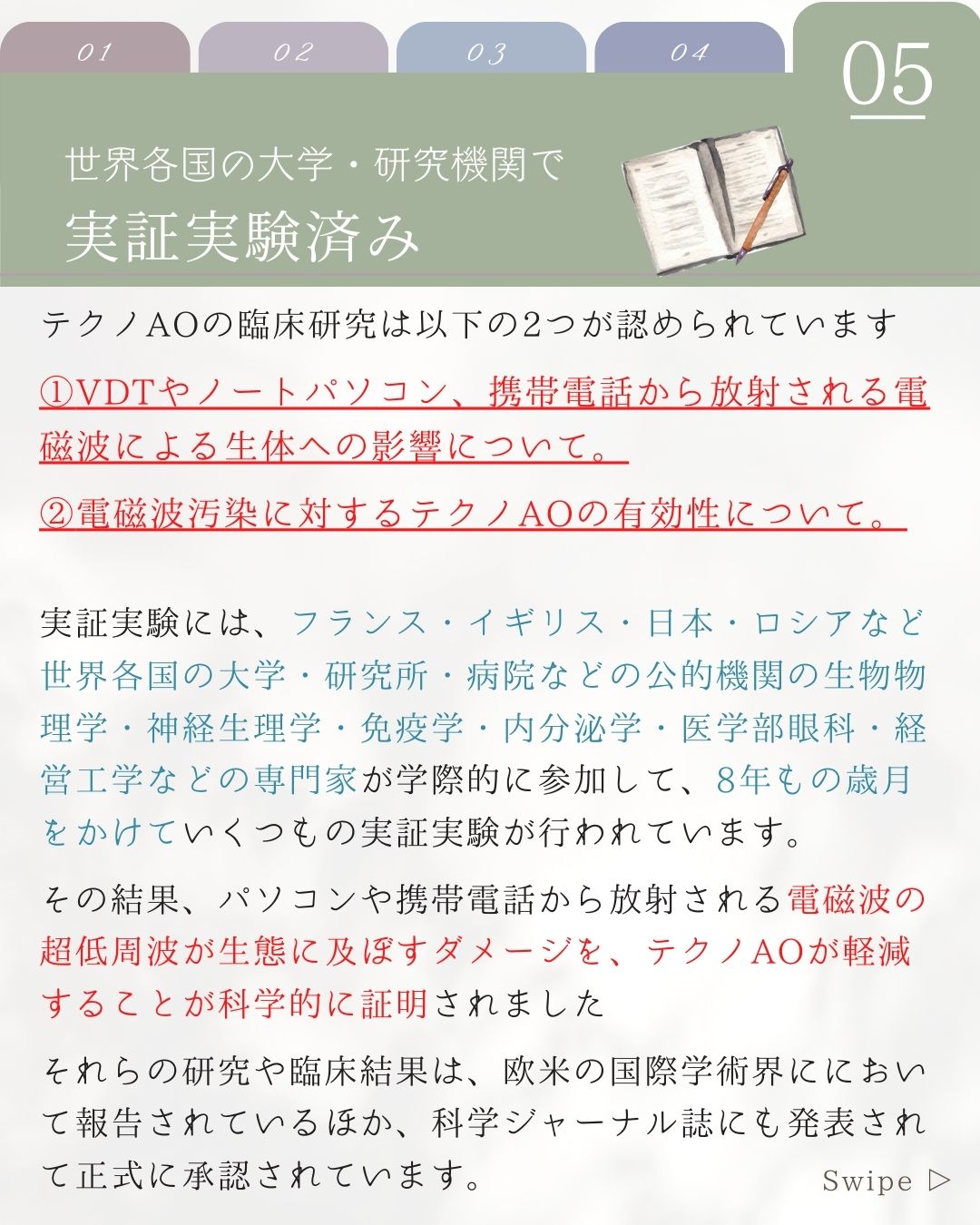 01 02 03 04 05

世界各国の大学・研究機関で
実証実験済み

テクノAOの臨床研究は以下の2つが認められています

①VDTやノートパソコン、携帯電話から放射される電磁波による生体への影響について。

②電磁波汚染に対するテクノAOの有効性について。

実証実験には、フランス・イギリス・日本・ロシアなど世界各国の大学・研究所・病院などの公的機関の生物物理学・神経生理学・免疫学・内分泌学・医学部眼科・経営工学などの専門家が学際的に参加して、8年もの歳月をかけていくつもの実証実験が行われています。

その結果、パソコンや携帯電話から放射される電磁波の超低周波が生態に及ぼすダメージを、テクノAOが軽減することが科学的に証明されました

それらの研究や臨床結果は、欧米の国際学術界ににおいて報告されているほか、科学ジャーナル誌にも発表されて正式に承認されています。

Swipe ▷